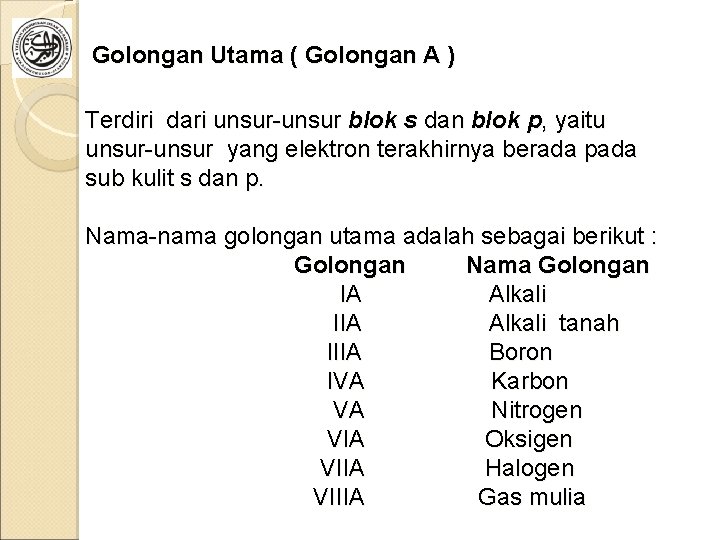 Golongan Utama ( Golongan A )

Terdiri dari unsur-unsur blok s dan blok p, yaitu unsur-unsur yang elektron terakhirnya berada pada sub kulit s dan p.

Nama-nama golongan utama adalah sebagai berikut :

| Golongan | Nama Golongan |
|---|---|
| IA | Alkali |
| IIA | Alkali tanah |
| IIIA | Boron |
| IVA | Karbon |
| VA | Nitrogen |
| VIA | Oksigen |
| VIIA | Halogen |
| VIIIA | Gas mulia |